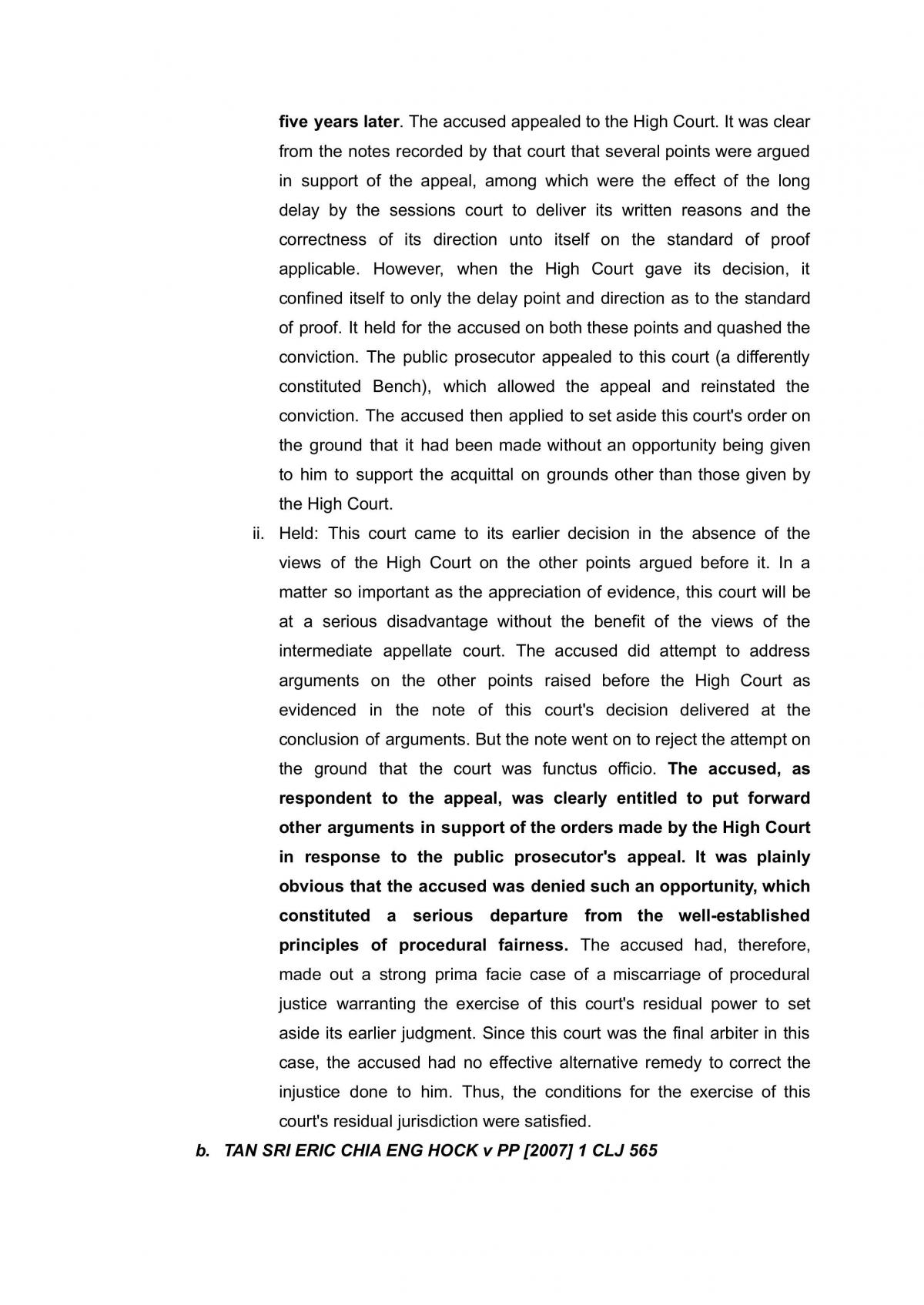 five years later. The accused appealed to the High Court. It was clear from the notes recorded by that court that several points were argued in support of the appeal, among which were the effect of the long delay by the sessions court to deliver its written reasons and the correctness of its direction unto itself on the standard of proof applicable. However, when the High Court gave its decision, it confined itself to only the delay point and direction as to the standard of proof. It held for the accused on both these points and quashed the conviction. The public prosecutor appealed to this court (a differently constituted Bench), which allowed the appeal and reinstated the conviction. The accused then applied to set aside this court's order on the ground that it had been made without an opportunity being given to him to support the acquittal on grounds other than those given by the High Court.

ii. Held: This court came to its earlier decision in the absence of the views of the High Court on the other points argued before it. In a matter so important as the appreciation of evidence, this court will be at a serious disadvantage without the benefit of the views of the intermediate appellate court. The accused did attempt to address arguments on the other points raised before the High Court as evidenced in the note of this court's decision delivered at the conclusion of arguments. But the note went on to reject the attempt on the ground that the court was functus officio. The accused, as respondent to the appeal, was clearly entitled to put forward other arguments in support of the orders made by the High Court in response to the public prosecutor's appeal. It was plainly obvious that the accused was denied such an opportunity, which constituted a serious departure from the well-established principles of procedural fairness. The accused had, therefore, made out a strong prima facie case of a miscarriage of procedural justice warranting the exercise of this court's residual power to set aside its earlier judgment. Since this court was the final arbiter in this case, the accused had no effective alternative remedy to correct the injustice done to him. Thus, the conditions for the exercise of this court's residual jurisdiction were satisfied.

b. TAN SRI ERIC CHIA ENG HOCK v PP [2007] 1 CLJ 565